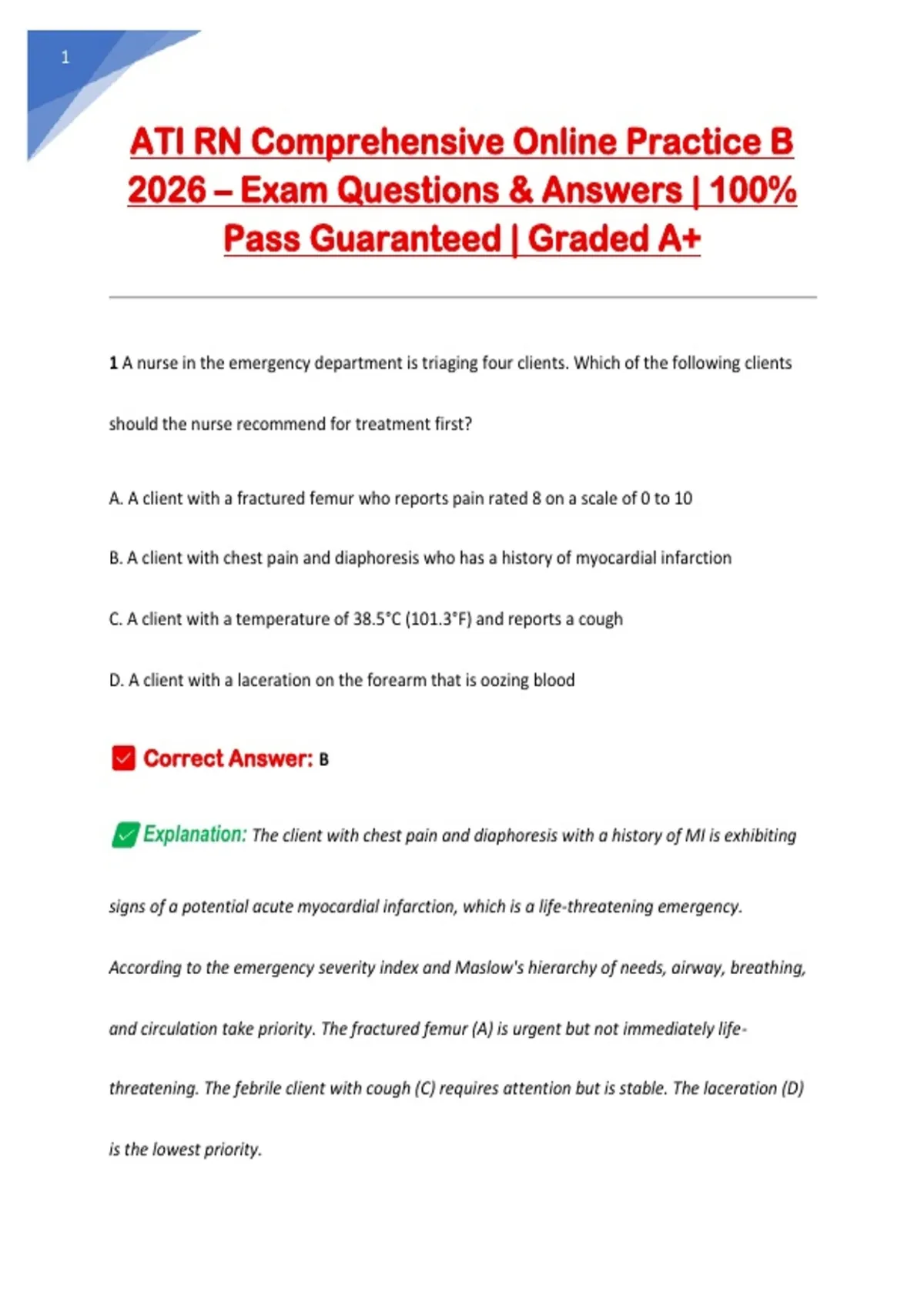 1

ATI RN Comprehensive Online Practice B 2026 – Exam Questions & Answers | 100% Pass Guaranteed | Graded A+

1 A nurse in the emergency department is triaging four clients. Which of the following clients should the nurse recommend for treatment first?

A. A client with a fractured femur who reports pain rated 8 on a scale of 0 to 10

B. A client with chest pain and diaphoresis who has a history of myocardial infarction

C. A client with a temperature of 38.5°C (101.3°F) and reports a cough

D. A client with a laceration on the forearm that is oozing blood

Correct Answer: B

Explanation: The client with chest pain and diaphoresis with a history of MI is exhibiting signs of a potential acute myocardial infarction, which is a life-threatening emergency. According to the emergency severity index and Maslow's hierarchy of needs, airway, breathing, and circulation take priority. The fractured femur (A) is urgent but not immediately life-threatening. The febrile client with cough (C) requires attention but is stable. The laceration (D) is the lowest priority.